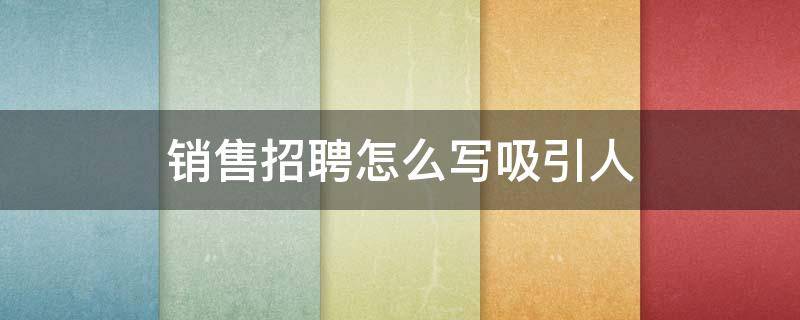 销售招聘怎么写吸引人